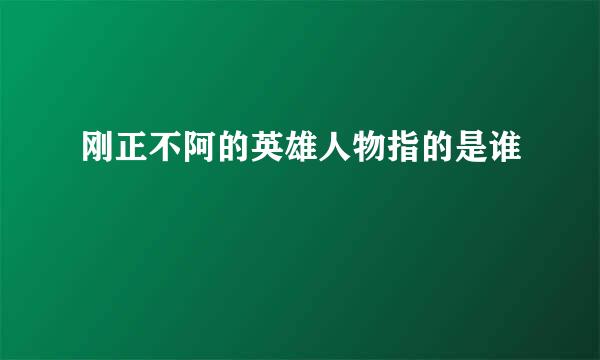 刚正不阿的英雄人物指的是谁